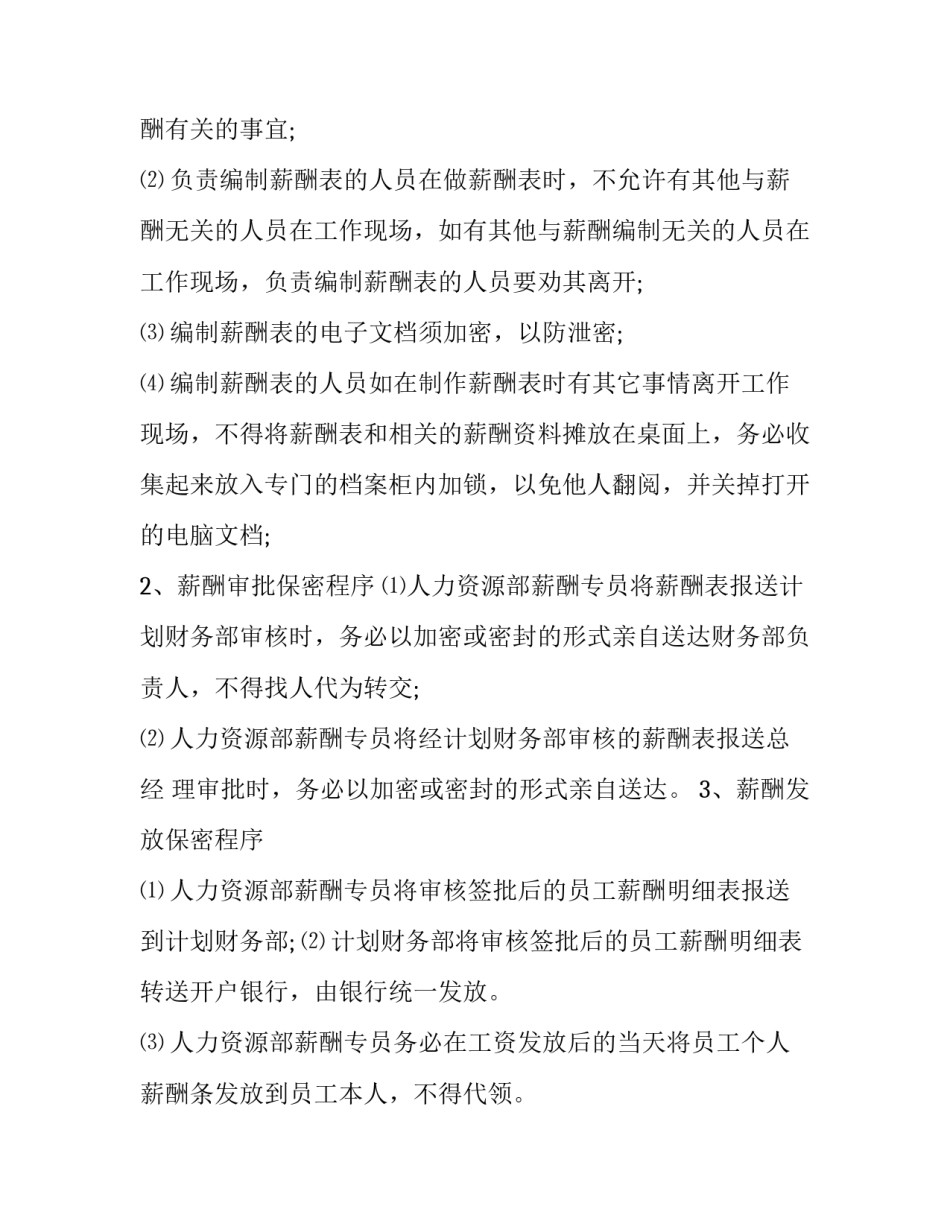 酬有关的事宜;

⑵负责编制薪酬表的人员在做薪酬表时，不允许有其他与薪酬无关的人员在工作现场，如有其他与薪酬编制无关的人员在工作现场，负责编制薪酬表的人员要劝其离开;

⑶编制薪酬表的电子文档须加密，以防泄密;

⑷编制薪酬表的人员如在制作薪酬表时有其它事情离开工作现场，不得将薪酬表和相关的薪酬资料摊放在桌面上，务必收集起来放入专门的档案柜内加锁，以免他人翻阅，并关掉打开的电脑文档;

2、薪酬审批保密程序⑴人力资源部薪酬专员将薪酬表报送计划财务部审核时，务必以加密或密封的形式亲自送达财务部负责人，不得找人代为转交;

⑵人力资源部薪酬专员将经计划财务部审核的薪酬表报送总经 理审批时，务必以加密或密封的形式亲自送达。 3、薪酬发放保密程序

⑴人力资源部薪酬专员将审核签批后的员工薪酬明细表报送到计划财务部;⑵计划财务部将审核签批后的员工薪酬明细表转送开户银行，由银行统一发放。

⑶人力资源部薪酬专员务必在工资发放后的当天将员工个人薪酬条发放到员工本人，不得代领。